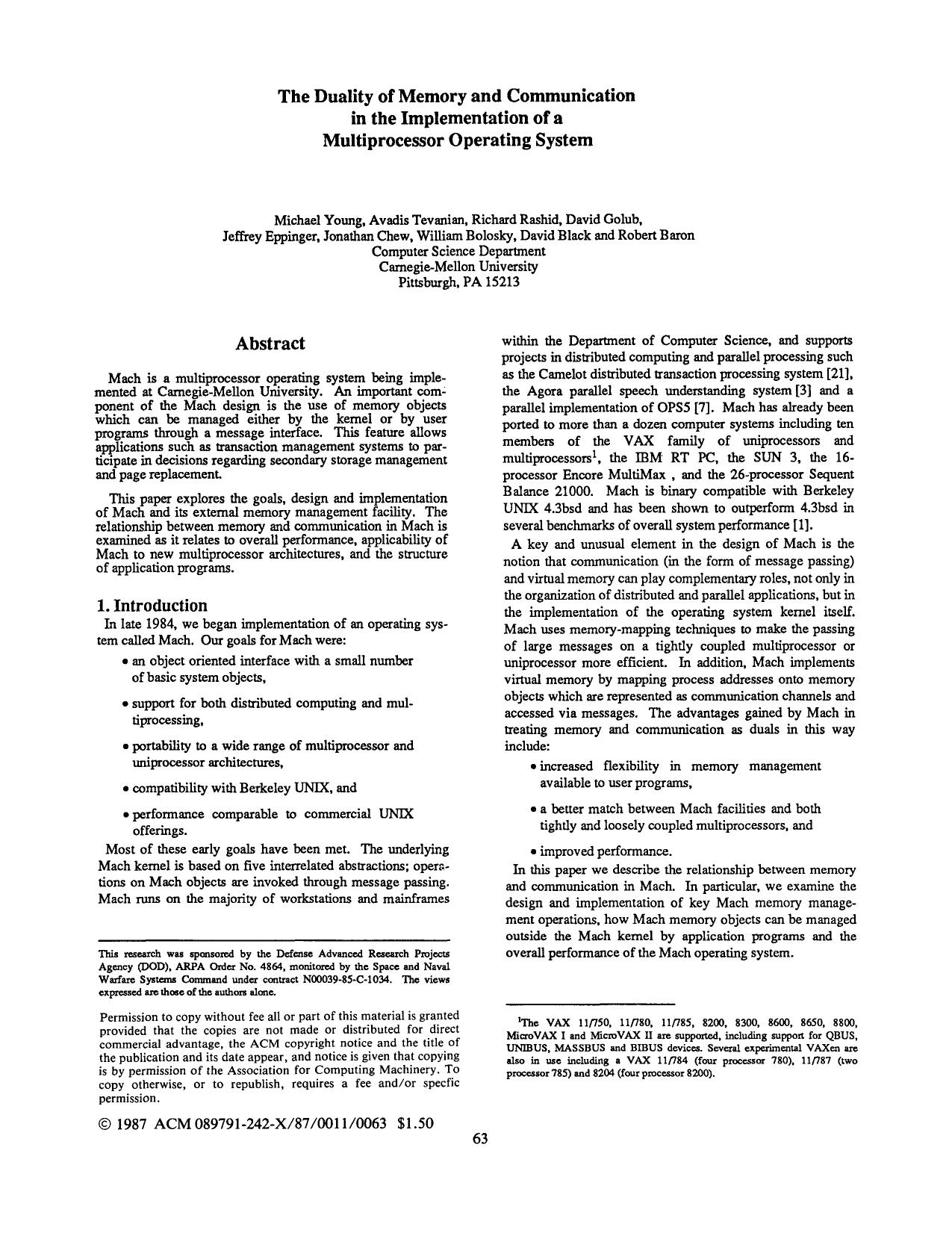 The Duality of Memory and Communication
in the Implementation of a
Multiprocessor Operating System

Michael Young, Avadis Tevanian, Richard Rashid, David Golub,
Jeffrey Eppinger, Jonathan Chew, William Bolosky, David Black and Robert Baron
Computer Science Department
Carnegie-Mellon University
Pittsburgh, PA 15213

Abstract

Mach is a multiprocessor operating system being implemented at Carnegie-Mellon University. An important component of the Mach design is the use of memory objects which can be managed either by the kernel or by user programs through a message interface. This feature allows applications such as transaction management systems to participate in decisions regarding secondary storage management and page replacement.

This paper explores the goals, design and implementation of Mach and its external memory management facility. The relationship between memory and communication in Mach is examined as it relates to overall performance, applicability of Mach to new multiprocessor architectures, and the structure of application programs.

1. Introduction

In late 1984, we began implementation of an operating system called Mach. Our goals for Mach were:

• an object oriented interface with a small number of basic system objects,

• support for both distributed computing and multiprocessing,

• portability to a wide range of multiprocessor and uniprocessor architectures,

• compatibility with Berkeley UNIX, and

• performance comparable to commercial UNIX offerings.

Most of these early goals have been met. The underlying Mach kernel is based on five interrelated abstractions; operations on Mach objects are invoked through message passing. Mach runs on the majority of workstations and mainframes

This research was sponsored by the Defense Advanced Research Projects Agency (DOD), ARPA Order No. 4864, monitored by the Space and Naval Warfare Systems Command under contract N00039-85-C-1034. The views expressed are those of the authors alone.

Permission to copy without fee all or part of this material is granted provided that the copies are not made or distributed for direct commercial advantage, the ACM copyright notice and the title of the publication and its date appear, and notice is given that copying is by permission of the Association for Computing Machinery. To copy otherwise, or to republish, requires a fee and/or specfic permission.

© 1987 ACM 089791-242-X/87/0011/0063 $1.50

within the Department of Computer Science, and supports projects in distributed computing and parallel processing such as the Camelot distributed transaction processing system [21], the Agora parallel speech understanding system [3] and a parallel implementation of OPS5 [7]. Mach has already been ported to more than a dozen computer systems including ten members of the VAX family of uniprocessors and multiprocessors$^{1}$, the IBM RT PC, the SUN 3, the 16-processor Encore MultiMax , and the 26-processor Sequent Balance 21000. Mach is binary compatible with Berkeley UNIX 4.3bsd and has been shown to outperform 4.3bsd in several benchmarks of overall system performance [1].

A key and unusual element in the design of Mach is the notion that communication (in the form of message passing) and virtual memory can play complementary roles, not only in the organization of distributed and parallel applications, but in the implementation of the operating system kernel itself. Mach uses memory-mapping techniques to make the passing of large messages on a tightly coupled multiprocessor or uniprocessor more efficient. In addition, Mach implements virtual memory by mapping process addresses onto memory objects which are represented as communication channels and accessed via messages. The advantages gained by Mach in treating memory and communication as duals in this way include:

• increased flexibility in memory management available to user programs,

• a better match between Mach facilities and both tightly and loosely coupled multiprocessors, and

• improved performance.

In this paper we describe the relationship between memory and communication in Mach. In particular, we examine the design and implementation of key Mach memory management operations, how Mach memory objects can be managed outside the Mach kernel by application programs and the overall performance of the Mach operating system.

$^{1}$The VAX 11/750, 11/780, 11/785, 8200, 8300, 8600, 8650, 8800, MicroVAX I and MicroVAX II are supported, including support for QBUS, UNIBUS, MASSBUS and BIBUS devices. Several experimental VAXen are also in use including a VAX 11/784 (four processor 780), 11/787 (two processor 785) and 8204 (four processor 8200).

63